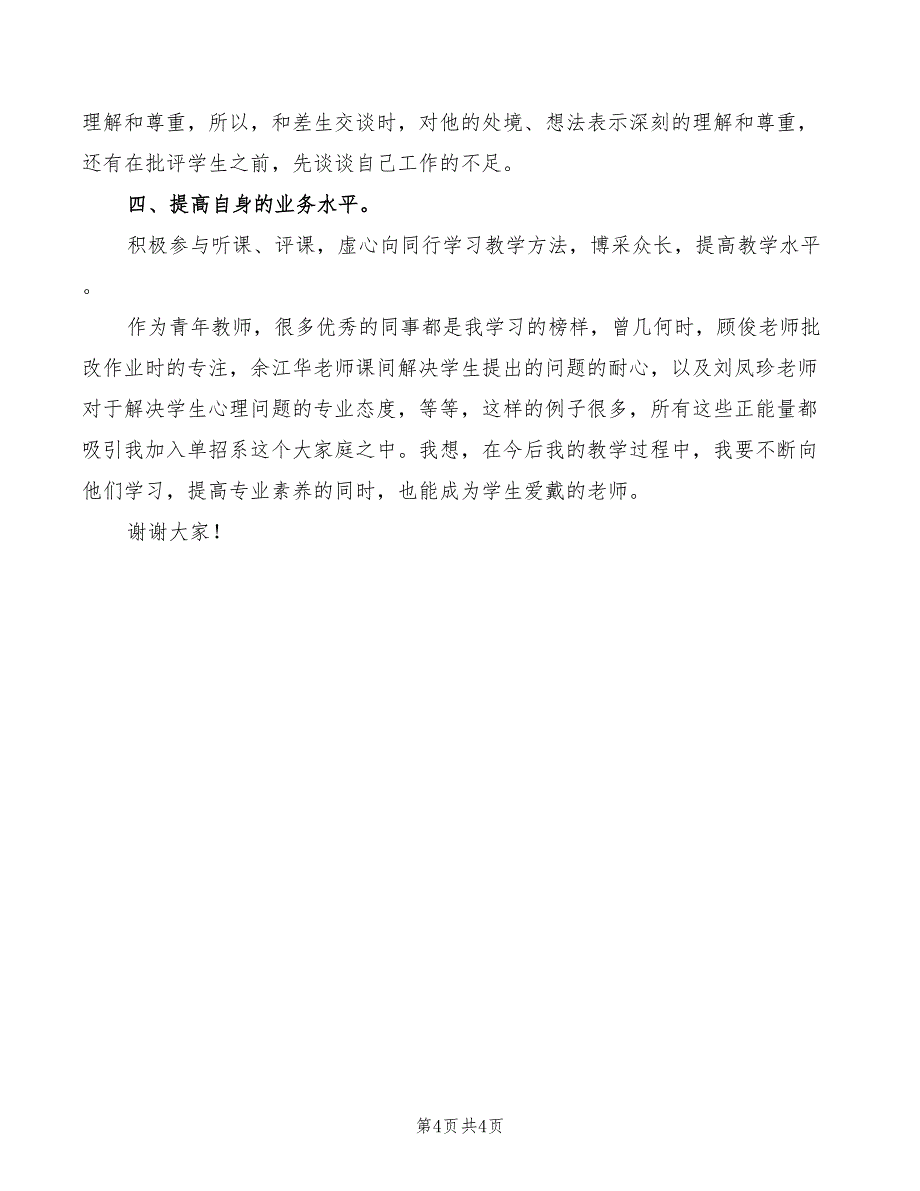 理解和尊重，所以，和差生交谈时，对他的处境、想法表示深刻的理解和尊重，还有在批评学生之前，先谈谈自己工作的不足。

四、提高自身的业务水平。

积极参与听课、评课，虚心向同行学习教学方法，博采众长，提高教学水平。

作为青年教师，很多优秀的同事都是我学习的榜样，曾几何时，顾俊老师批改作业时的专注，余江华老师课间解决学生提出的问题的耐心，以及刘凤珍老师对于解决学生心理问题的专业态度，等等，这样的例子很多，所有这些正能量都吸引我加入单招系这个大家庭之中。我想，在今后我的教学过程中，我要不断向他们学习，提高专业素养的同时，也能成为学生爱戴的老师。

谢谢大家！

第4页 共4页